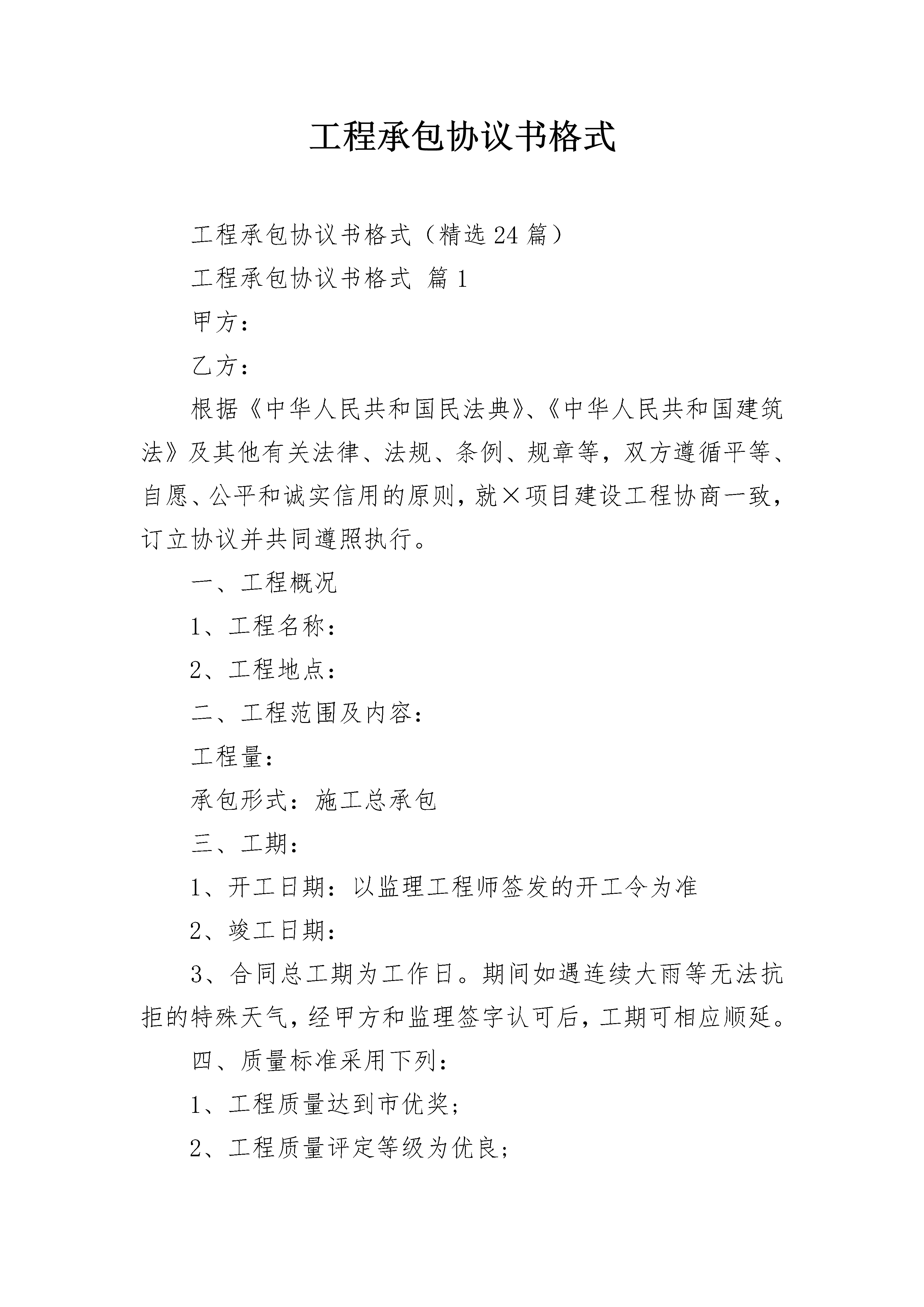 工程承包协议书格式

工程承包协议书格式（精选24篇）

工程承包协议书格式 篇1

甲方：

乙方：

根据《中华人民共和国民法典》、《中华人民共和国建筑法》及其他有关法律、法规、条例、规章等，双方遵循平等、自愿、公平和诚实信用的原则，就×项目建设工程协商一致，订立协议并共同遵照执行。

一、工程概况

1、工程名称：

2、工程地点：

二、工程范围及内容：

工程量：

承包形式：施工总承包

三、工期：

1、开工日期：以监理工程师签发的开工令为准

2、竣工日期：

3、合同总工期为工作日。期间如遇连续大雨等无法抗拒的特殊天气，经甲方和监理签字认可后，工期可相应顺延。

四、质量标准采用下列：

1、工程质量达到市优奖；

2、工程质量评定等级为优良；